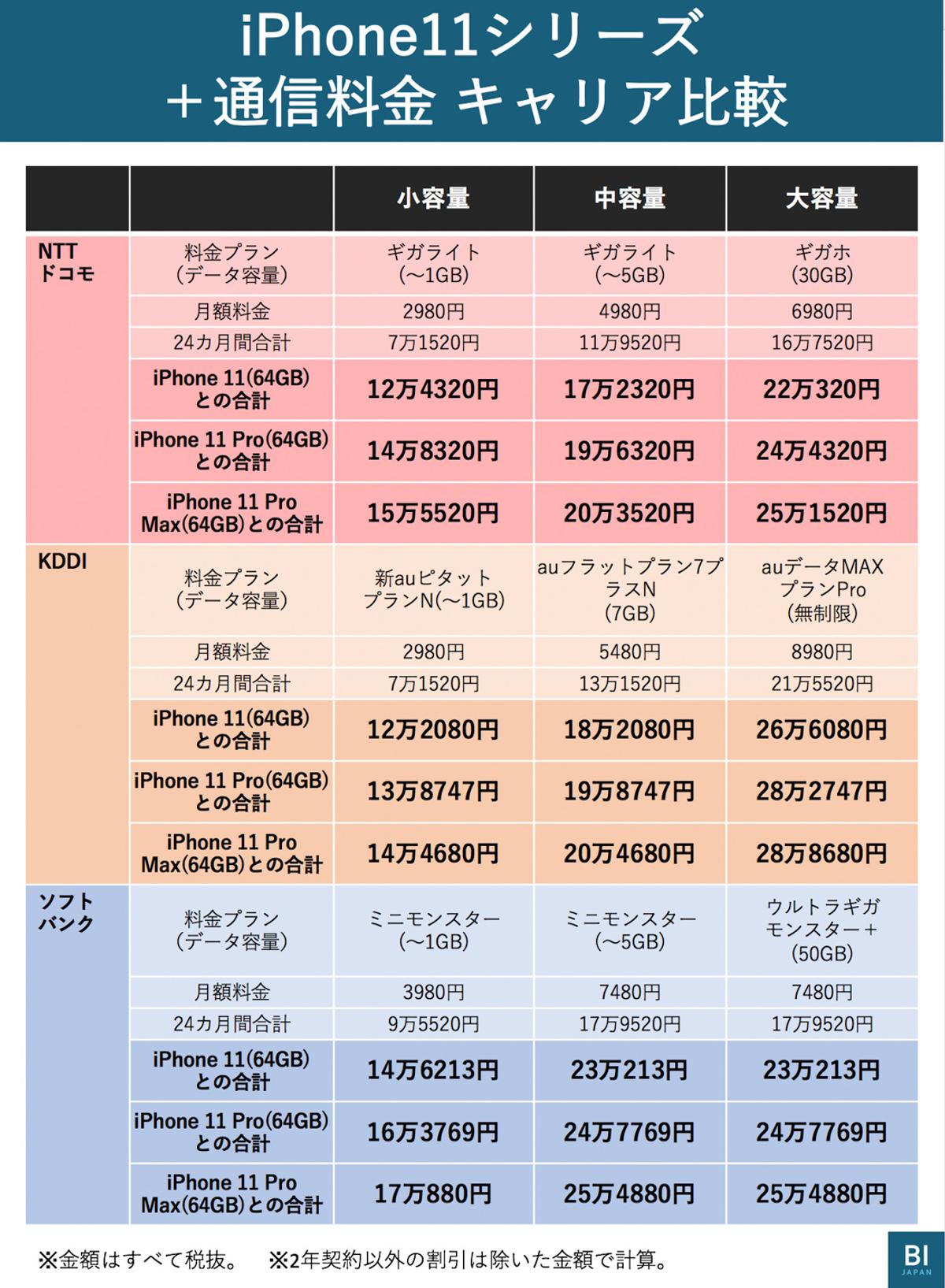 iPhone11シリーズ
＋通信料金 キャリア比較

| | | 小容量 | 中容量 | 大容量 |
|---|---|---|---|---|
| NTT ドコモ | 料金プラン（データ容量） | ギガライト（〜1GB） | ギガライト（〜5GB） | ギガホ（30GB） |
| | 月額料金 | 2980円 | 4980円 | 6980円 |
| | 24カ月間合計 | 7万1520円 | 11万9520円 | 16万7520円 |
| | iPhone 11(64GB)との合計 | 12万4320円 | 17万2320円 | 22万320円 |
| | iPhone 11 Pro(64GB)との合計 | 14万8320円 | 19万6320円 | 24万4320円 |
| | iPhone 11 Pro Max(64GB)との合計 | 15万5520円 | 20万3520円 | 25万1520円 |
| KDDI | 料金プラン（データ容量） | 新auピタットプランN(〜1GB) | auフラットプラン7プラスN（7GB） | auデータMAXプランPro（無制限） |
| | 月額料金 | 2980円 | 5480円 | 8980円 |
| | 24カ月間合計 | 7万1520円 | 13万1520円 | 21万5520円 |
| | iPhone 11(64GB)との合計 | 12万2080円 | 18万2080円 | 26万6080円 |
| | iPhone 11 Pro(64GB)との合計 | 13万8747円 | 19万8747円 | 28万2747円 |
| | iPhone 11 Pro Max(64GB)との合計 | 14万4680円 | 20万4680円 | 28万8680円 |
| ソフトバンク | 料金プラン（データ容量） | ミニモンスター（〜1GB） | ミニモンスター（〜5GB） | ウルトラギガモンスター＋（50GB） |
| | 月額料金 | 3980円 | 7480円 | 7480円 |
| | 24カ月間合計 | 9万5520円 | 17万9520円 | 17万9520円 |
| | iPhone 11(64GB)との合計 | 14万6213円 | 23万213円 | 23万213円 |
| | iPhone 11 Pro(64GB)との合計 | 16万3769円 | 24万7769円 | 24万7769円 |
| | iPhone 11 Pro Max(64GB)との合計 | 17万880円 | 25万4880円 | 25万4880円 |

※金額はすべて税抜。　※2年契約以外の割引は除いた金額で計算。

BI JAPAN